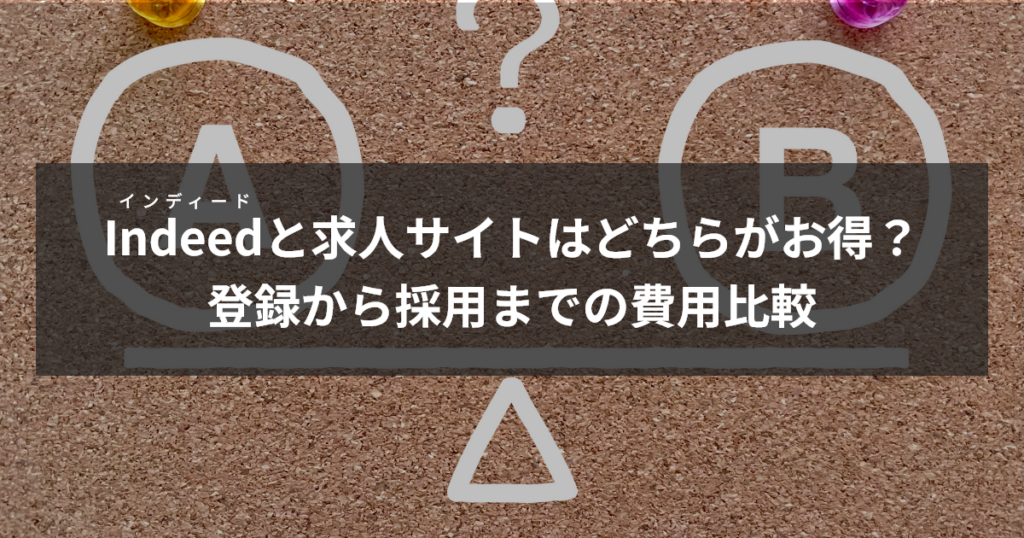 ?

A

B

インディード
Indeedと求人サイトはどちらがお得？
登録から採用までの費用比較